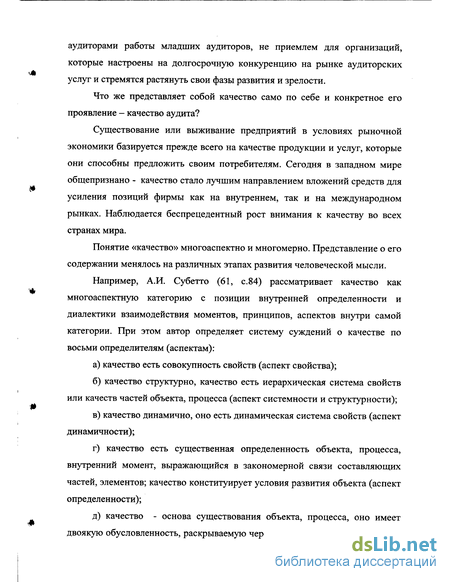 аудиторами работы младших аудиторов, не приемлем для организаций, которые настроены на долгосрочную конкуренцию на рынке аудиторских услуг и стремятся растянуть свои фазы развития и зрелости.

Что же представляет собой качество само по себе и конкретное его проявление – качество аудита?

Существование или выживание предприятий в условиях рыночной экономики базируется прежде всего на качестве продукции и услуг, которые они способны предложить своим потребителям. Сегодня в западном мире общепризнано - качество стало лучшим направлением вложений средств для усиления позиций фирмы как на внутреннем, так и на международном рынках. Наблюдается беспрецедентный рост внимания к качеству во всех странах мира.

Понятие «качество» многоаспектно и многомерно. Представление о его содержании менялось на различных этапах развития человеческой мысли.

Например, А.И. Субетто (61, с.84) рассматривает качество как многоаспектную категорию с позиции внутренней определенности и диалектики взаимодействия моментов, принципов, аспектов внутри самой категории. При этом автор определяет систему суждений о качестве по восьми определителям (аспектам):

а) качество есть совокупность свойств (аспект свойства);

б) качество структурно, качество есть иерархическая система свойств или качеств частей объекта, процесса (аспект системности и структурности);

в) качество динамично, оно есть динамическая система свойств (аспект динамичности);

г) качество есть существенная определенность объекта, процесса, внутренний момент, выражающийся в закономерной связи составляющих частей, элементов; качество конституирует условия развития объекта (аспект определенности);

д) качество - основа существования объекта, процесса, оно имеет двоякую обусловленность, раскрываемую чер

dsLib.net
библиотека диссертаций